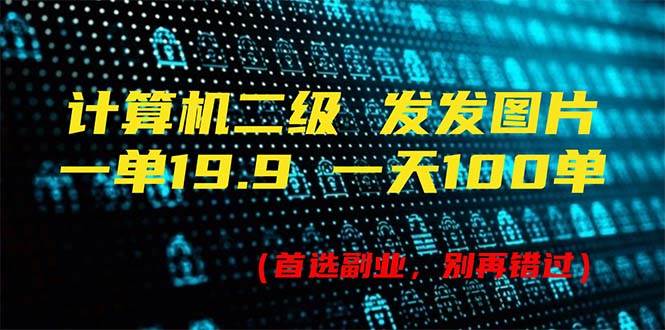 计算机二级 发发图片
一单19.9 一天100单

（首选副业，别再错过）